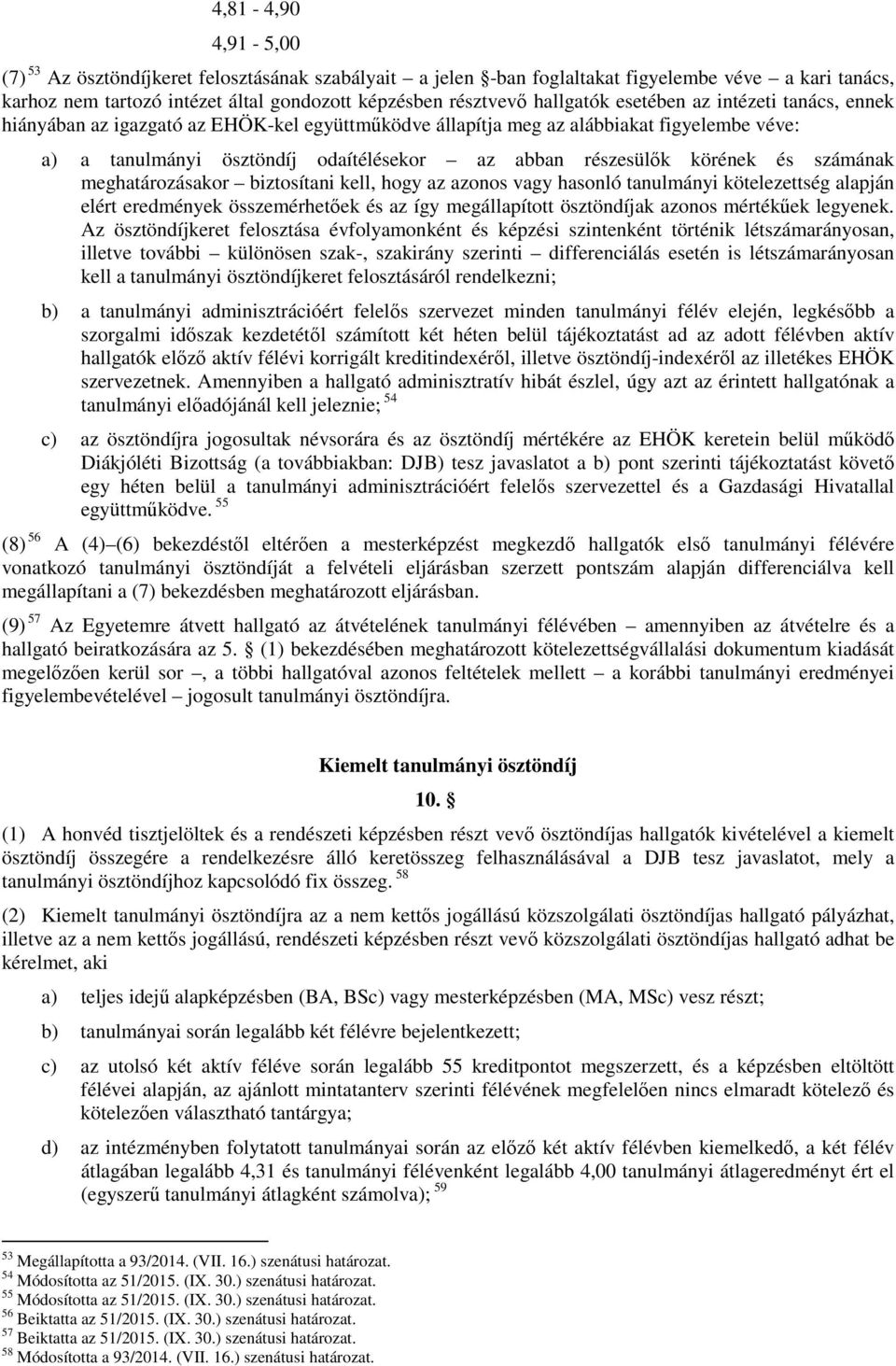 4,81 - 4,90

4,91 - 5,00

(7) $^{53}$ Az ösztöndíjkeret felosztásának szabályait – a jelen §-ban foglaltakat figyelembe véve – a kari tanács, karhoz nem tartozó intézet által gondozott képzésben résztvevő hallgatók esetében az intézeti tanács, ennek hiányában az igazgató az EHÖK-kel együttműködve állapítja meg az alábbiakat figyelembe véve:

a) a tanulmányi ösztöndíj odaítélésekor – az abban részesülők körének és számának meghatározásakor – biztosítani kell, hogy az azonos vagy hasonló tanulmányi kötelezettség alapján elért eredmények összemérhetőek és az így megállapított ösztöndíjak azonos mértékűek legyenek. Az ösztöndíjkeret felosztása évfolyamonként és képzési szintenként történik létszámarányosan, illetve további – különösen szak-, szakirány szerinti – differenciálás esetén is létszámarányosan kell a tanulmányi ösztöndíjkeret felosztásáról rendelkezni;

b) a tanulmányi adminisztrációért felelős szervezet minden tanulmányi félév elején, legkésőbb a szorgalmi időszak kezdetétől számított két héten belül tájékoztatást ad az adott félévben aktív hallgatók előző aktív félévi korrigált kreditindexéről, illetve ösztöndíj-indexéről az illetékes EHÖK szervezetnek. Amennyiben a hallgató adminisztratív hibát észlel, úgy azt az érintett hallgatónak a tanulmányi előadójánál kell jeleznie; $^{54}$

c) az ösztöndíjra jogosultak névsorára és az ösztöndíj mértékére az EHÖK keretein belül működő Diákjóléti Bizottság (a továbbiakban: DJB) tesz javaslatot a b) pont szerinti tájékoztatást követő egy héten belül a tanulmányi adminisztrációért felelős szervezettel és a Gazdasági Hivatallal együttműködve. $^{55}$

(8) $^{56}$ A (4)–(6) bekezdéstől eltérően a mesterképzést megkezdő hallgatók első tanulmányi félévére vonatkozó tanulmányi ösztöndíját a felvételi eljárásban szerzett pontszám alapján differenciálva kell megállapítani a (7) bekezdésben meghatározott eljárásban.

(9) $^{57}$ Az Egyetemre átvett hallgató az átvételének tanulmányi félévében – amennyiben az átvételre és a hallgató beiratkozására az 5. § (1) bekezdésében meghatározott kötelezettségvállalási dokumentum kiadását megelőzően kerül sor –, a többi hallgatóval azonos feltételek mellett – a korábbi tanulmányi eredményei figyelembevételével – jogosult tanulmányi ösztöndíjra.

Kiemelt tanulmányi ösztöndíj

10. §

(1) A honvéd tisztjelöltek és a rendészeti képzésben részt vevő ösztöndíjas hallgatók kivételével a kiemelt ösztöndíj összegére a rendelkezésre álló keretösszeg felhasználásával a DJB tesz javaslatot, mely a tanulmányi ösztöndíjhoz kapcsolódó fix összeg. $^{58}$

(2) Kiemelt tanulmányi ösztöndíjra az a nem kettős jogállású közszolgálati ösztöndíjas hallgató pályázhat, illetve az a nem kettős jogállású, rendészeti képzésben részt vevő közszolgálati ösztöndíjas hallgató adhat be kérelmet, aki

a) teljes idejű alapképzésben (BA, BSc) vagy mesterképzésben (MA, MSc) vesz részt;

b) tanulmányai során legalább két félévre bejelentkezett;

c) az utolsó két aktív féléve során legalább 55 kreditpontot megszerzett, és a képzésben eltöltött félévei alapján, az ajánlott mintatanterv szerinti félévének megfelelően nincs elmaradt kötelező és kötelezően választható tantárgya;

d) az intézményben folytatott tanulmányai során az előző két aktív félévben kiemelkedő, a két félév átlagában legalább 4,31 és tanulmányi félévenként legalább 4,00 tanulmányi átlageredményt ért el (egyszerű tanulmányi átlagként számolva); $^{59}$

$^{53}$ Megállapította a 93/2014. (VII. 16.) szenátusi határozat.
$^{54}$ Módosította az 51/2015. (IX. 30.) szenátusi határozat.
$^{55}$ Módosította az 51/2015. (IX. 30.) szenátusi határozat.
$^{56}$ Beiktatta az 51/2015. (IX. 30.) szenátusi határozat.
$^{57}$ Beiktatta az 51/2015. (IX. 30.) szenátusi határozat.
$^{58}$ Módosította a 93/2014. (VII. 16.) szenátusi határozat.